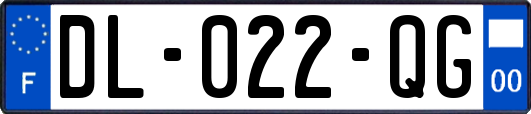 F

DL-022-QG

00